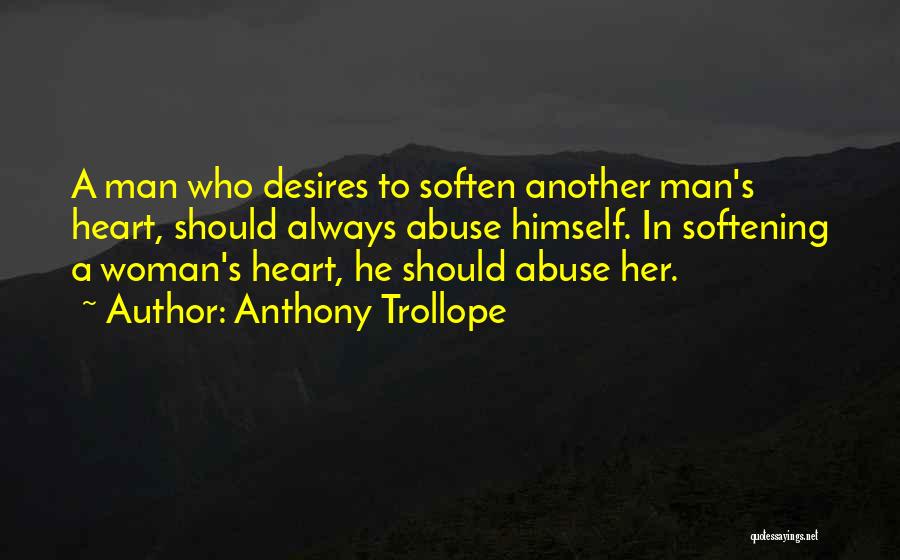 A man who desires to soften another man's heart, should always abuse himself. In softening a woman's heart, he should abuse her.
~ Author: Anthony Trollope

quotessayings.net